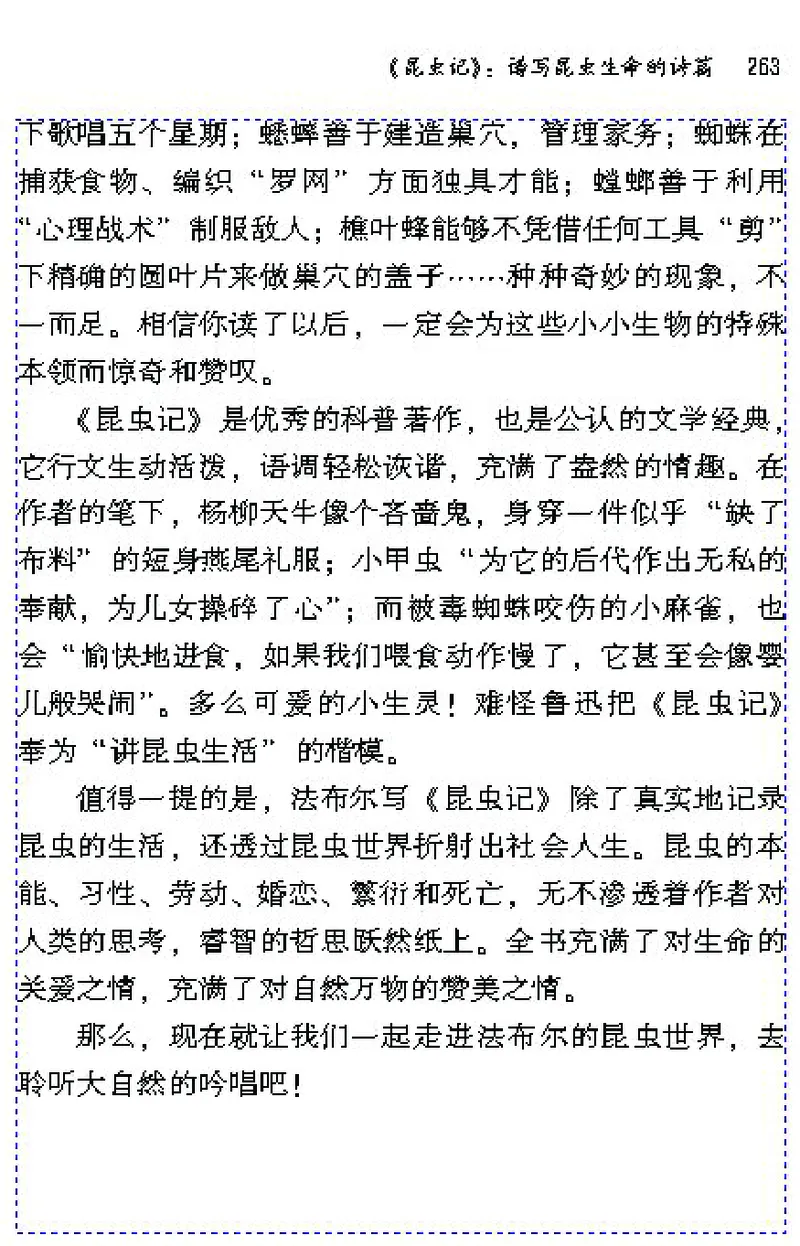 《昆虫记》：谱写昆虫生命的诗篇　263

下歌唱五个星期；蟋蟀善于建造巢穴，管理家务；蜘蛛在捕获食物、编织“罗网”方面独具才能；螳螂善于利用“心理战术”制服敌人；樵叶蜂能够不凭借任何工具“剪”下精确的圆叶片来做巢穴的盖子……种种奇妙的现象，不一而足。相信你读了以后，一定会为这些小小生物的特殊本领而惊奇和赞叹。

《昆虫记》是优秀的科普著作，也是公认的文学经典，它行文生动活泼，语调轻松诙谐，充满了盎然的情趣。在作者的笔下，杨柳天牛像个吝啬鬼，身穿一件似乎“缺了布料”的短身燕尾礼服；小甲虫“为它的后代作出无私的奉献，为儿女操碎了心”；而被毒蜘蛛咬伤的小麻雀，也会“愉快地进食，如果我们喂食动作慢了，它甚至会像婴儿般哭闹”。多么可爱的小生灵！难怪鲁迅把《昆虫记》奉为“讲昆虫生活”的楷模。

值得一提的是，法布尔写《昆虫记》除了真实地记录昆虫的生活，还透过昆虫世界折射出社会人生。昆虫的本能、习性、劳动、婚恋、繁衍和死亡，无不渗透着作者对人类的思考，睿智的哲思跃然纸上。全书充满了对生命的关爱之情，充满了对自然万物的赞美之情。

那么，现在就让我们一起走进法布尔的昆虫世界，去聆听大自然的吟唱吧！